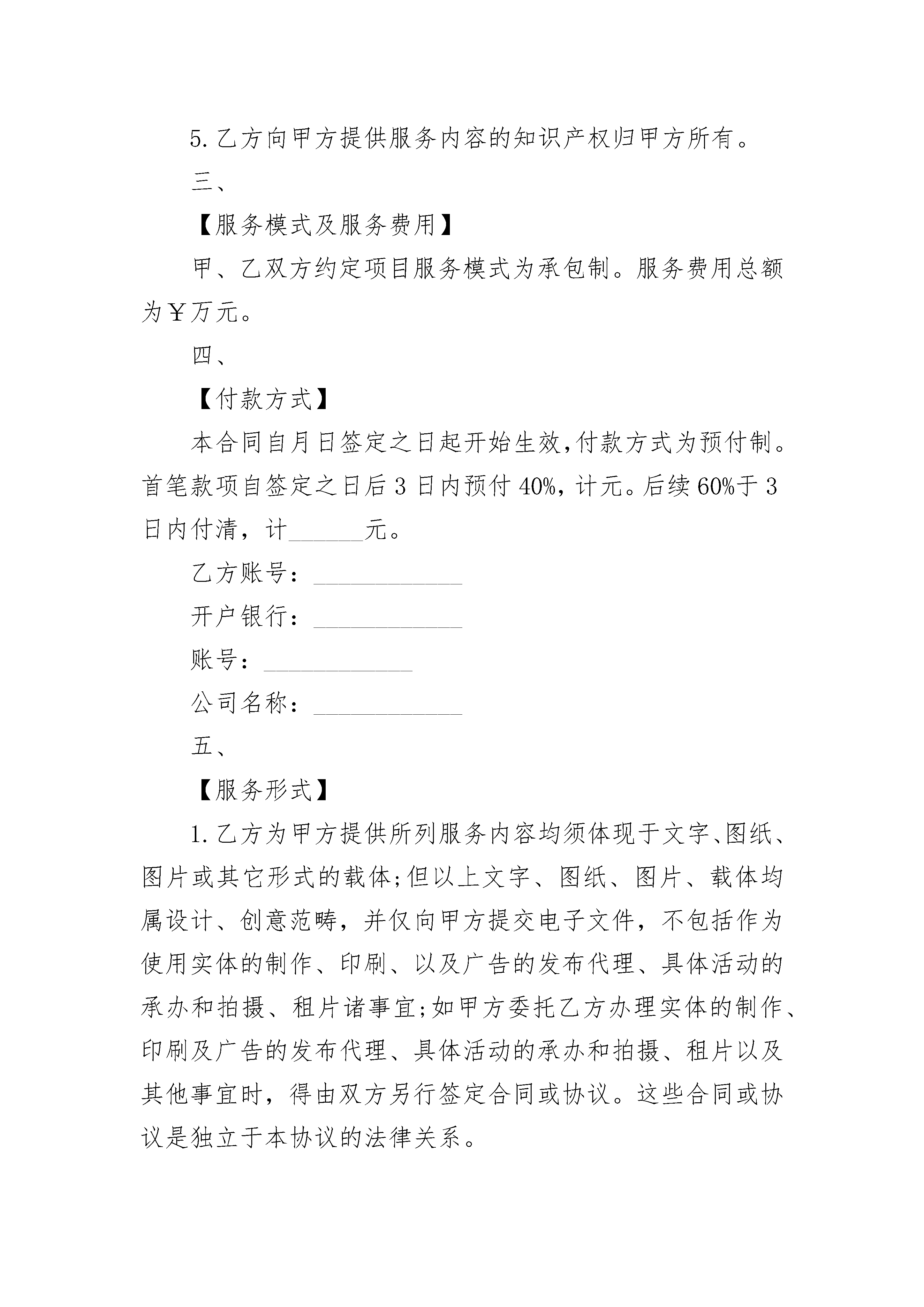 5. 乙方向甲方提供服务内容的知识产权归甲方所有。

三、

【服务模式及服务费用】

甲、乙双方约定项目服务模式为承包制。服务费用总额为￥万元。

四、

【付款方式】

本合同自月日签定之日起开始生效,付款方式为预付制。首笔款项自签定之日后 3 日内预付 40%，计元。后续 60%于 3 日内付清，计______元。

乙方账号：____________

开户银行：____________

账号：____________

公司名称：____________

五、

【服务形式】

1. 乙方为甲方提供所列服务内容均须体现于文字、图纸、图片或其它形式的载体;但以上文字、图纸、图片、载体均属设计、创意范畴，并仅向甲方提交电子文件，不包括作为使用实体的制作、印刷、以及广告的发布代理、具体活动的承办和拍摄、租片诸事宜;如甲方委托乙方办理实体的制作、印刷及广告的发布代理、具体活动的承办和拍摄、租片以及其他事宜时，得由双方另行签定合同或协议。这些合同或协议是独立于本协议的法律关系。